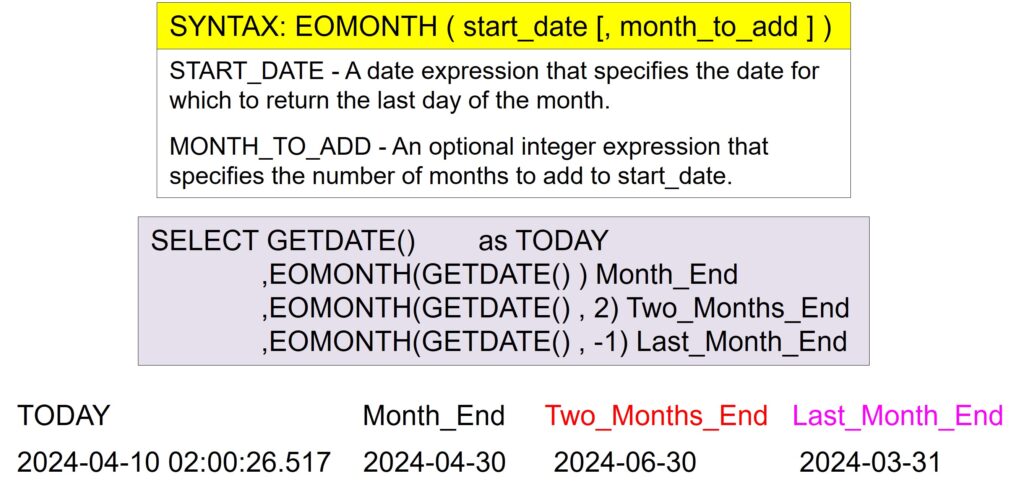 SYNTAX: EOMONTH ( start_date [, month_to_add ] )

START_DATE - A date expression that specifies the date for which to return the last day of the month.

MONTH_TO_ADD - An optional integer expression that specifies the number of months to add to start_date.

SELECT GETDATE() as TODAY
,EOMONTH(GETDATE() ) Month_End
,EOMONTH(GETDATE() , 2) Two_Months_End
,EOMONTH(GETDATE() , -1) Last_Month_End

| TODAY | Month_End | Two_Months_End | Last_Month_End |
|---|---|---|---|
| 2024-04-10 02:00:26.517 | 2024-04-30 | 2024-06-30 | 2024-03-31 |